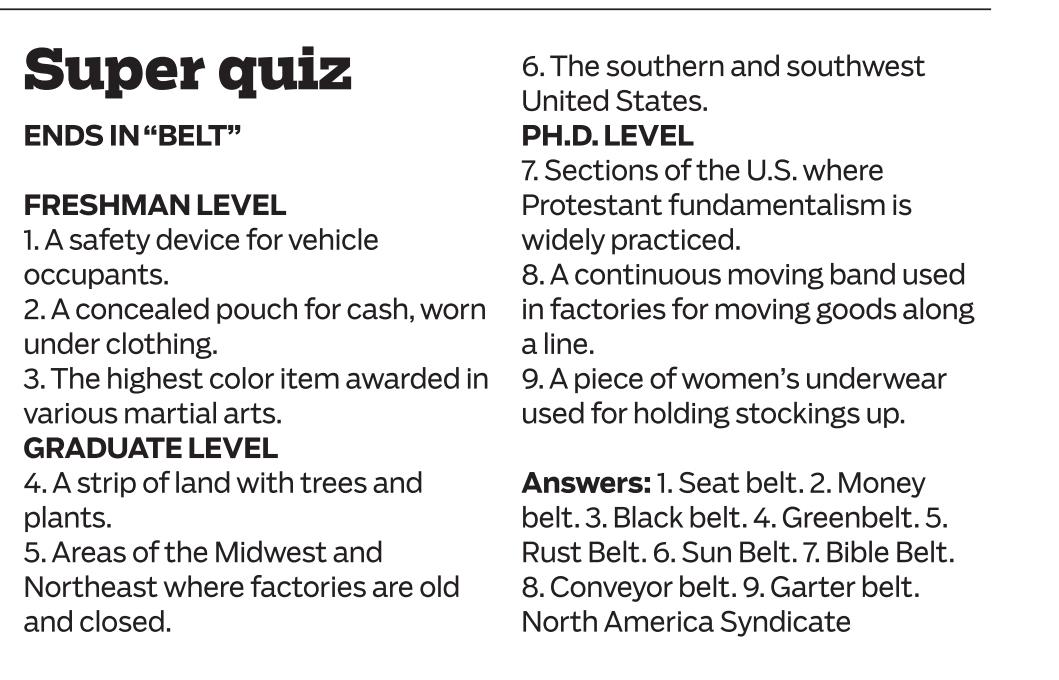 Super quiz

ENDS IN "BELT"

FRESHMAN LEVEL

1. A safety device for vehicle occupants.

2. A concealed pouch for cash, worn under clothing.

3. The highest color item awarded in various martial arts.

GRADUATE LEVEL

4. A strip of land with trees and plants.

5. Areas of the Midwest and Northeast where factories are old and closed.

6. The southern and southwest United States.

PH.D. LEVEL

7. Sections of the U.S. where Protestant fundamentalism is widely practiced.

8. A continuous moving band used in factories for moving goods along a line.

9. A piece of women's underwear used for holding stockings up.

Answers: 1. Seat belt. 2. Money belt. 3. Black belt. 4. Greenbelt. 5. Rust Belt. 6. Sun Belt. 7. Bible Belt. 8. Conveyor belt. 9. Garter belt.
North America Syndicate